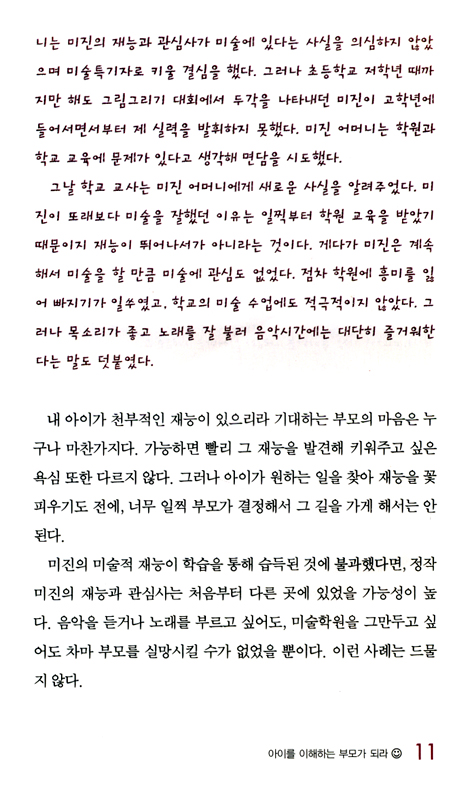 니는 미진의 재능과 관심사가 미술에 있다는 사실을 의심하지 않았으며 미술특기자로 키울 결심을 했다. 그러나 초등학교 저학년 때까지만 해도 그림그리기 대회에서 두각을 나타내던 미진이 고학년에 들어서면서부터 제 실력을 발휘하지 못했다. 미진 어머니는 학원과 학교 교육에 문제가 있다고 생각해 면담을 시도했다.

그날 학교 교사는 미진 어머니에게 새로운 사실을 알려주었다. 미진이 또래보다 미술을 잘했던 이유는 일찍부터 학원 교육을 받았기 때문이지 재능이 뛰어나서가 아니라는 것이다. 게다가 미진은 계속해서 미술을 할 만큼 미술에 관심도 없었다. 점차 학원에 흥미를 잃어 빠지기가 일쑤였고, 학교의 미술 수업에도 적극적이지 않았다. 그러나 목소리가 좋고 노래를 잘 불러 음악시간에는 대단히 즐거워한다는 말도 덧붙였다.

내 아이가 천부적인 재능이 있으리라 기대하는 부모의 마음은 누구나 마찬가지다. 가능하면 빨리 그 재능을 발견해 키워주고 싶은 욕심 또한 다르지 않다. 그러나 아이가 원하는 일을 찾아 재능을 꽃피우기도 전에, 너무 일찍 부모가 결정해서 그 길을 가게 해서는 안 된다.

미진의 미술적 재능이 학습을 통해 습득된 것에 불과했다면, 정작 미진의 재능과 관심사는 처음부터 다른 곳에 있었을 가능성이 높다. 음악을 듣거나 노래를 부르고 싶어도, 미술학원을 그만두고 싶어도 차마 부모를 실망시킬 수가 없었을 뿐이다. 이런 사례는 드물지 않다.

아이를 이해하는 부모가 되라 ☺ 11